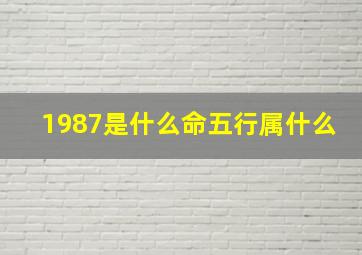 1987是什么命五行属什么